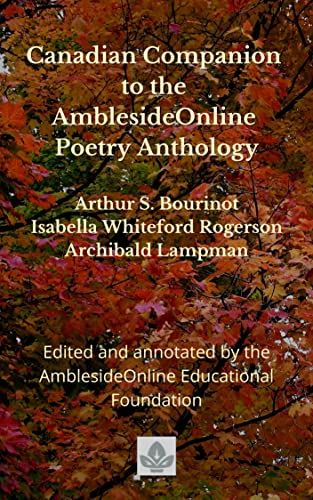 Canadian Companion to the AmblesideOnline Poetry Anthology

Arthur S. Bourinot
Isabella Whiteford Rogerson
Archibald Lampman

Edited and annotated by the AmblesideOnline Educational Foundation